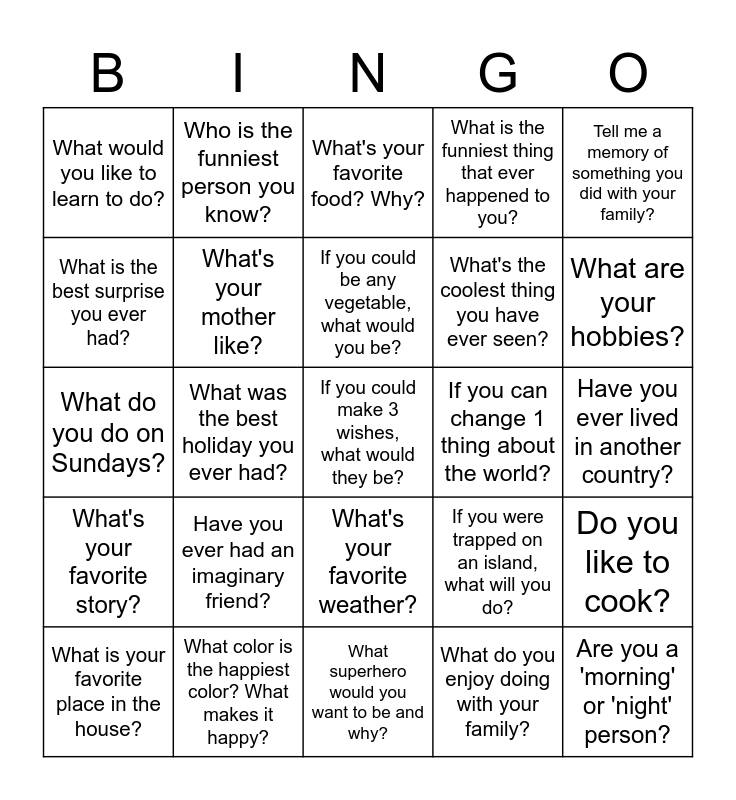 | B | I | N | G | O |
|---|---|---|---|---|
| What would you like to learn to do? | Who is the funniest person you know? | What's your favorite food? Why? | What is the funniest thing that ever happened to you? | Tell me a memory of something you did with your family? |
| What is the best surprise you ever had? | What's your mother like? | If you could be any vegetable, what would you be? | What's the coolest thing you have ever seen? | What are your hobbies? |
| What do you do on Sundays? | What was the best holiday you ever had? | If you could make 3 wishes, what would they be? | If you can change 1 thing about the world? | Have you ever lived in another country? |
| What's your favorite story? | Have you ever had an imaginary friend? | What's your favorite weather? | If you were trapped on an island, what will you do? | Do you like to cook? |
| What is your favorite place in the house? | What color is the happiest color? What makes it happy? | What superhero would you want to be and why? | What do you enjoy doing with your family? | Are you a 'morning' or 'night' person? |